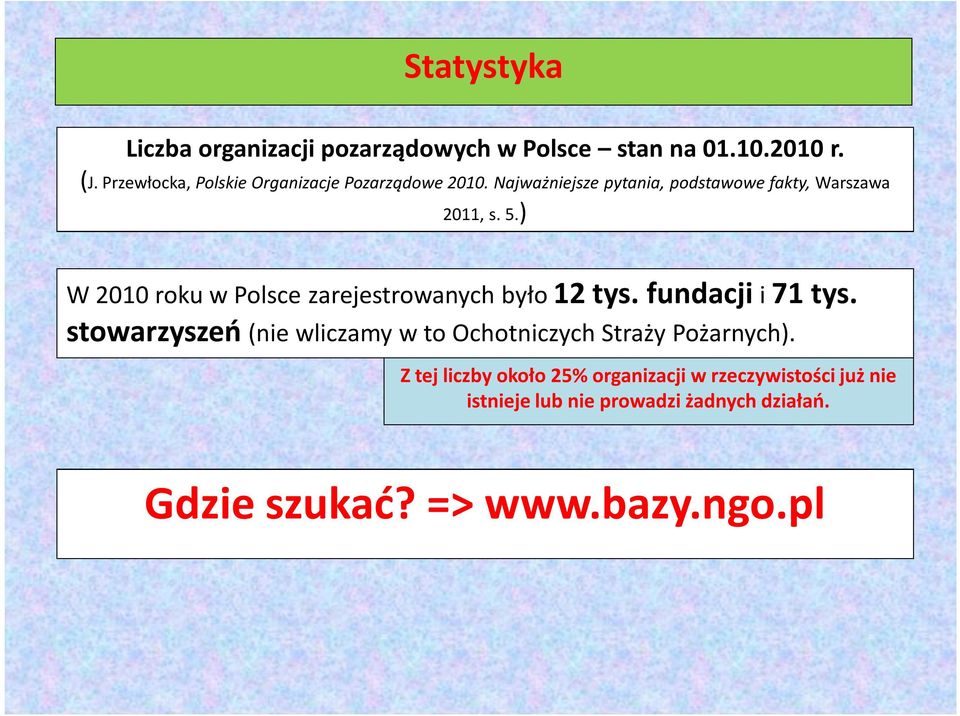 Statystyka

Liczba organizacji pozarządowych w Polsce – stan na 01.10.2010 r.
(J. Przewłocka, Polskie Organizacje Pozarządowe 2010. Najważniejsze pytania, podstawowe fakty, Warszawa 2011, s. 5.)

W 2010 roku w Polsce zarejestrowanych było 12 tys. fundacji i 71 tys. stowarzyszeń (nie wliczamy w to Ochotniczych Straży Pożarnych).

Z tej liczby około 25% organizacji w rzeczywistości już nie istnieje lub nie prowadzi żadnych działań.

Gdzie szukać? => www.bazy.ngo.pl